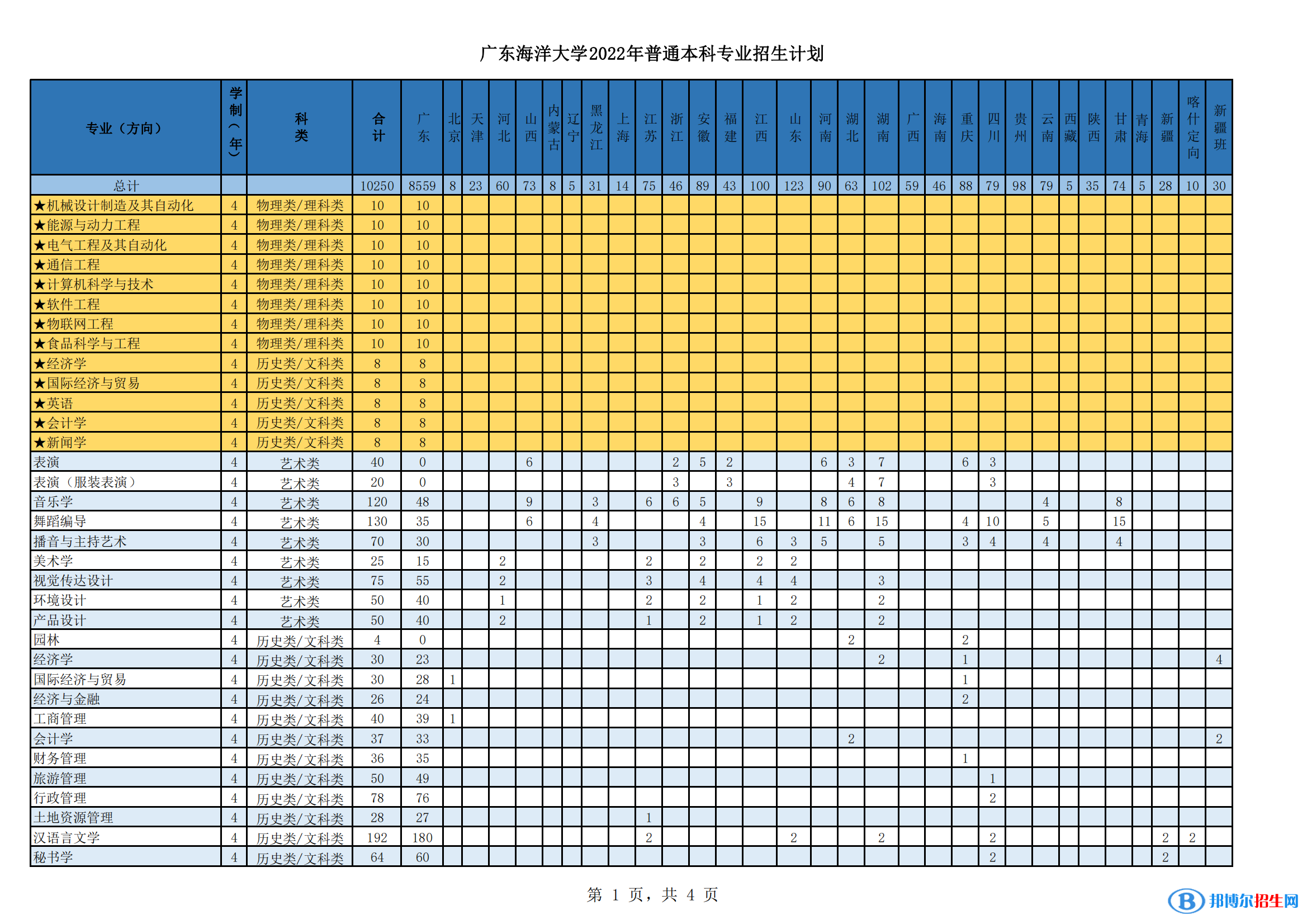 广东海洋大学2022年普通本科专业招生计划

| 专业（方向） | 学制（年） | 科类 | 合计 | 广东 | 北京 | 天津 | 河北 | 山西 | 内蒙古 | 辽宁 | 黑龙江 | 上海 | 江苏 | 浙江 | 安徽 | 福建 | 江西 | 山东 | 河南 | 湖北 | 湖南 | 广西 | 海南 | 重庆 | 四川 | 贵州 | 云南 | 西藏 | 陕西 | 甘肃 | 青海 | 新疆 | 喀什定向 | 新疆班 |
|---|---|---|---|---|---|---|---|---|---|---|---|---|---|---|---|---|---|---|---|---|---|---|---|---|---|---|---|---|---|---|---|---|---|---|
| 总计 | | | 10250 | 8559 | 8 | 23 | 60 | 73 | 8 | 5 | 31 | 14 | 75 | 46 | 89 | 43 | 100 | 123 | 90 | 63 | 102 | 59 | 46 | 88 | 79 | 98 | 79 | 5 | 35 | 74 | 5 | 28 | 10 | 30 |
| ★机械设计制造及其自动化 | 4 | 物理类/理科类 | 10 | 10 | | | | | | | | | | | | | | | | | | | | | | | | | | | | | | |
| ★能源与动力工程 | 4 | 物理类/理科类 | 10 | 10 | | | | | | | | | | | | | | | | | | | | | | | | | | | | | | |
| ★电气工程及其自动化 | 4 | 物理类/理科类 | 10 | 10 | | | | | | | | | | | | | | | | | | | | | | | | | | | | | | |
| ★通信工程 | 4 | 物理类/理科类 | 10 | 10 | | | | | | | | | | | | | | | | | | | | | | | | | | | | | | |
| ★计算机科学与技术 | 4 | 物理类/理科类 | 10 | 10 | | | | | | | | | | | | | | | | | | | | | | | | | | | | | | |
| ★软件工程 | 4 | 物理类/理科类 | 10 | 10 | | | | | | | | | | | | | | | | | | | | | | | | | | | | | | |
| ★物联网工程 | 4 | 物理类/理科类 | 10 | 10 | | | | | | | | | | | | | | | | | | | | | | | | | | | | | | |
| ★食品科学与工程 | 4 | 物理类/理科类 | 10 | 10 | | | | | | | | | | | | | | | | | | | | | | | | | | | | | | |
| ★经济学 | 4 | 历史类/文科类 | 8 | 8 | | | | | | | | | | | | | | | | | | | | | | | | | | | | | | |
| ★国际经济与贸易 | 4 | 历史类/文科类 | 8 | 8 | | | | | | | | | | | | | | | | | | | | | | | | | | | | | | |
| ★英语 | 4 | 历史类/文科类 | 8 | 8 | | | | | | | | | | | | | | | | | | | | | | | | | | | | | | |
| ★会计学 | 4 | 历史类/文科类 | 8 | 8 | | | | | | | | | | | | | | | | | | | | | | | | | | | | | | |
| ★新闻学 | 4 | 历史类/文科类 | 8 | 8 | | | | | | | | | | | | | | | | | | | | | | | | | | | | | | |
| 表演 | 4 | 艺术类 | 40 | 0 | | | | 6 | | | | | | 2 | 5 | 2 | | | 6 | 3 | 7 | | | 6 | 3 | | | | | | | | | |
| 表演（服装表演） | 4 | 艺术类 | 20 | 0 | | | | | | | | | | 3 | | 3 | | | | 4 | 7 | | | | 3 | | | | | | | | | |
| 音乐学 | 4 | 艺术类 | 120 | 48 | | | | 9 | | | 3 | | 6 | 6 | 5 | | 9 | | 8 | 6 | 8 | | | | | | 4 | | | 8 | | | | |
| 舞蹈编导 | 4 | 艺术类 | 130 | 35 | | | | 6 | | | 4 | | | | 4 | | 15 | | 11 | 6 | 15 | | | 4 | 10 | | 5 | | | 15 | | | | |
| 播音与主持艺术 | 4 | 艺术类 | 70 | 30 | | | | | | | 3 | | | | 3 | | 6 | 3 | 5 | | 5 | | | 3 | 4 | | 4 | | | 4 | | | | |
| 美术学 | 4 | 艺术类 | 25 | 15 | | | 2 | | | | | | 2 | | 2 | | 2 | 2 | | | | | | | | | | | | | | | | |
| 视觉传达设计 | 4 | 艺术类 | 75 | 55 | | | 2 | | | | | | 3 | | 4 | | 4 | 4 | | | 3 | | | | | | | | | | | | | |
| 环境设计 | 4 | 艺术类 | 50 | 40 | | | 1 | | | | | | 2 | | 2 | | 1 | 2 | | | 2 | | | | | | | | | | | | | |
| 产品设计 | 4 | 艺术类 | 50 | 40 | | | 2 | | | | | | 1 | | 2 | | 1 | 2 | | | 2 | | | | | | | | | | | | | |
| 园林 | 4 | 历史类/文科类 | 4 | 0 | | | | | | | | | | | | | | | | 2 | | | | 2 | | | | | | | | | | |
| 经济学 | 4 | 历史类/文科类 | 30 | 23 | | | | | | | | | | | | | | | | | 2 | | | 1 | | | | | | | | | | 4 |
| 国际经济与贸易 | 4 | 历史类/文科类 | 30 | 28 | 1 | | | | | | | | | | | | | | | | | | | 1 | | | | | | | | | | |
| 经济与金融 | 4 | 历史类/文科类 | 26 | 24 | | | | | | | | | | | | | | | | | | | | 2 | | | | | | | | | | |
| 工商管理 | 4 | 历史类/文科类 | 40 | 39 | 1 | | | | | | | | | | | | | | | | | | | | | | | | | | | | | |
| 会计学 | 4 | 历史类/文科类 | 37 | 33 | | | | | | | | | | | | | | | | 2 | | | | | | | | | | | | | | 2 |
| 财务管理 | 4 | 历史类/文科类 | 36 | 35 | | | | | | | | | | | | | | | | | | | | 1 | | | | | | | | | | |
| 旅游管理 | 4 | 历史类/文科类 | 50 | 49 | | | | | | | | | | | | | | | | | | | | | 1 | | | | | | | | | |
| 行政管理 | 4 | 历史类/文科类 | 78 | 76 | | | | | | | | | | | | | | | | | | | | | 2 | | | | | | | | | |
| 土地资源管理 | 4 | 历史类/文科类 | 28 | 27 | | | | | | | | | 1 | | | | | | | | | | | | | | | | | | | | | |
| 汉语言文学 | 4 | 历史类/文科类 | 192 | 180 | | | | | | | | | 2 | | | | | 2 | | | 2 | | | | 2 | | | | | | | 2 | 2 | |
| 秘书学 | 4 | 历史类/文科类 | 64 | 60 | | | | | | | | | | | | | | | | | | | | | 2 | | | | | | | 2 | | |

第 1 页，共 4 页

邦博尔招生网